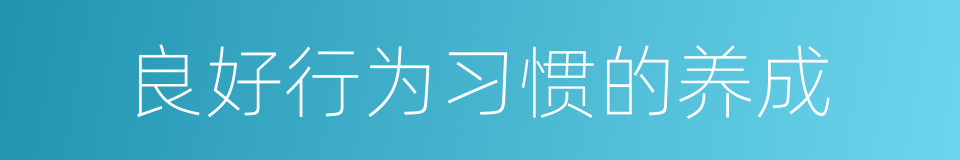 良好行为习惯的养成